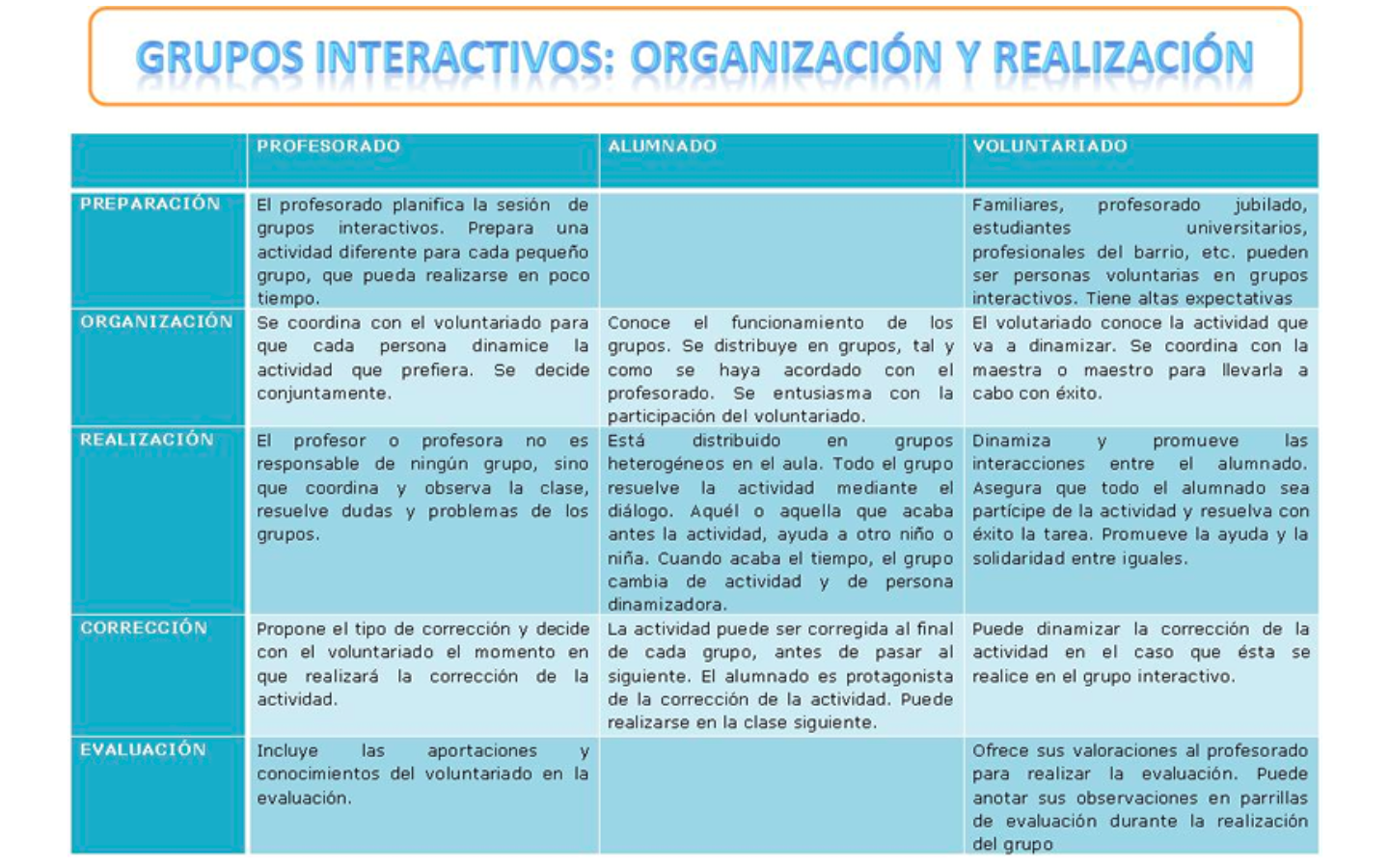 GRUPOS INTERACTIVOS: ORGANIZACIÓN Y REALIZACIÓN

| | PROFESORADO | ALUMNADO | VOLUNTARIADO |
|---|---|---|---|
| PREPARACIÓN | El profesorado planifica la sesión de grupos interactivos. Prepara una actividad diferente para cada pequeño grupo, que pueda realizarse en poco tiempo. | | Familiares, profesorado jubilado, estudiantes universitarios, profesionales del barrio, etc. pueden ser personas voluntarias en grupos interactivos. Tiene altas expectativas |
| ORGANIZACIÓN | Se coordina con el voluntariado para que cada persona dinamice la actividad que prefiera. Se decide conjuntamente. | Conoce el funcionamiento de los grupos. Se distribuye en grupos, tal y como se haya acordado con el profesorado. Se entusiasma con la participación del voluntariado. | El volutariado conoce la actividad que va a dinamizar. Se coordina con la maestra o maestro para llevarla a cabo con éxito. |
| REALIZACIÓN | El profesor o profesora no es responsable de ningún grupo, sino que coordina y observa la clase, resuelve dudas y problemas de los grupos. | Está distribuido en grupos heterogéneos en el aula. Todo el grupo resuelve la actividad mediante el diálogo. Aquél o aquella que acaba antes la actividad, ayuda a otro niño o niña. Cuando acaba el tiempo, el grupo cambia de actividad y de persona dinamizadora. | Dinamiza y promueve las interacciones entre el alumnado. Asegura que todo el alumnado sea partícipe de la actividad y resuelva con éxito la tarea. Promueve la ayuda y la solidaridad entre iguales. |
| CORRECCIÓN | Propone el tipo de corrección y decide con el voluntariado el momento en que realizará la corrección de la actividad. | La actividad puede ser corregida al final de cada grupo, antes de pasar al siguiente. El alumnado es protagonista de la corrección de la actividad. Puede realizarse en la clase siguiente. | Puede dinamizar la corrección de la actividad en el caso que ésta se realice en el grupo interactivo. |
| EVALUACIÓN | Incluye las aportaciones y conocimientos del voluntariado en la evaluación. | | Ofrece sus valoraciones al profesorado para realizar la evaluación. Puede anotar sus observaciones en parrillas de evaluación durante la realización del grupo |